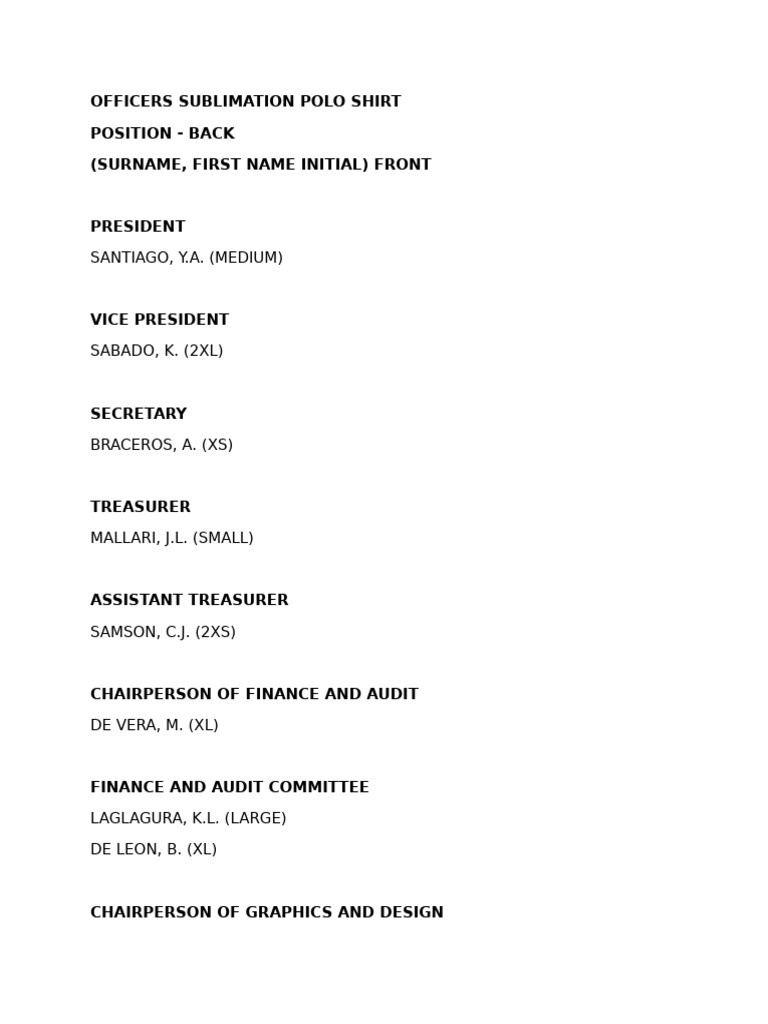 OFFICERS SUBLIMATION POLO SHIRT
POSITION - BACK
(SURNAME, FIRST NAME INITIAL) FRONT

PRESIDENT
SANTIAGO, Y.A. (MEDIUM)

VICE PRESIDENT
SABADO, K. (2XL)

SECRETARY
BRACEROS, A. (XS)

TREASURER
MALLARI, J.L. (SMALL)

ASSISTANT TREASURER
SAMSON, C.J. (2XS)

CHAIRPERSON OF FINANCE AND AUDIT
DE VERA, M. (XL)

FINANCE AND AUDIT COMMITTEE
LAGLAGURA, K.L. (LARGE)
DE LEON, B. (XL)

CHAIRPERSON OF GRAPHICS AND DESIGN